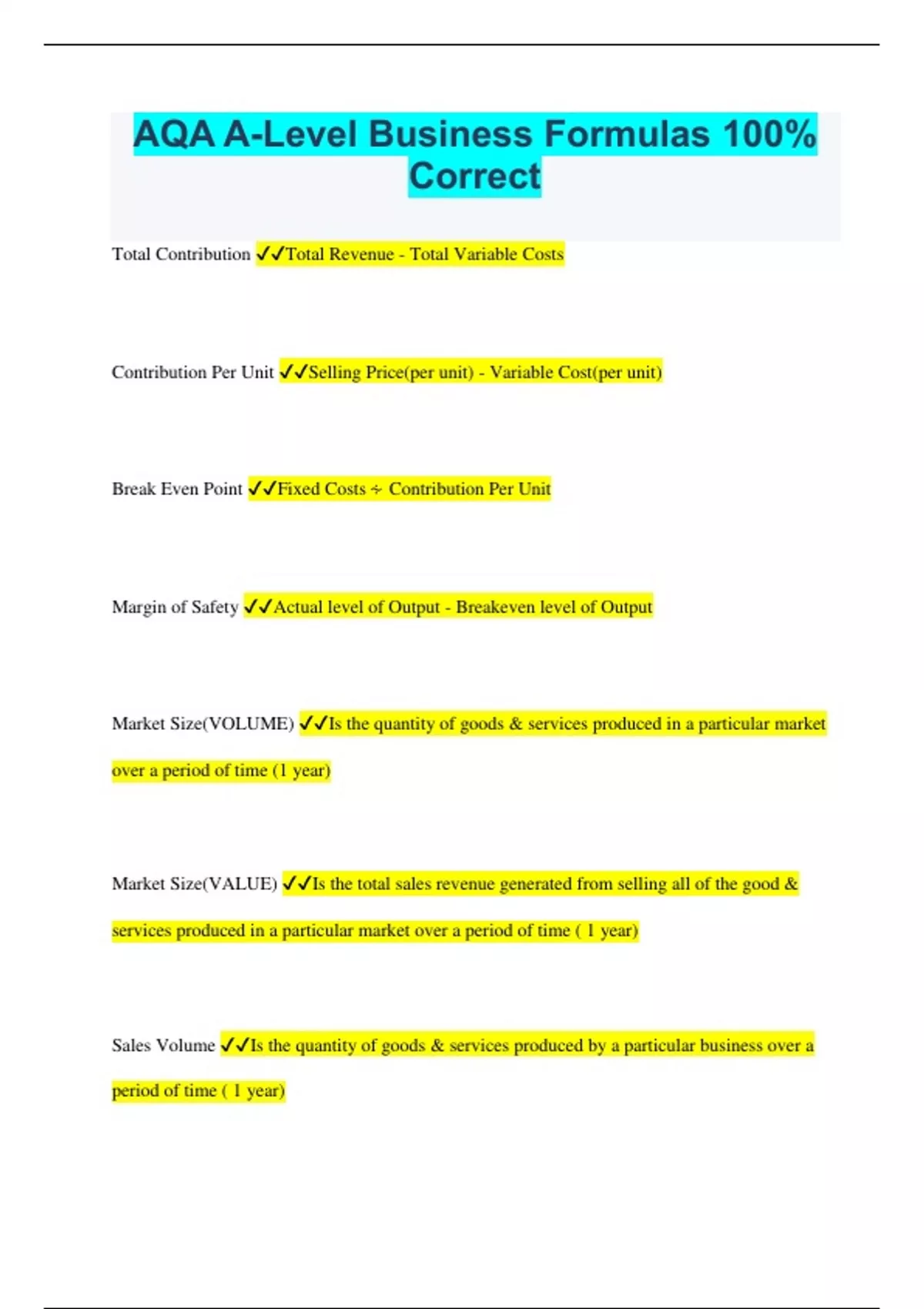 AQA A-Level Business Formulas 100% Correct

Total Contribution ✓✓Total Revenue - Total Variable Costs

Contribution Per Unit ✓✓Selling Price(per unit) - Variable Cost(per unit)

Break Even Point ✓✓Fixed Costs ÷ Contribution Per Unit

Margin of Safety ✓✓Actual level of Output - Breakeven level of Output

Market Size(VOLUME) ✓✓Is the quantity of goods & services produced in a particular market over a period of time (1 year)

Market Size(VALUE) ✓✓Is the total sales revenue generated from selling all of the good & services produced in a particular market over a period of time ( 1 year)

Sales Volume ✓✓Is the quantity of goods & services produced by a particular business over a period of time ( 1 year)